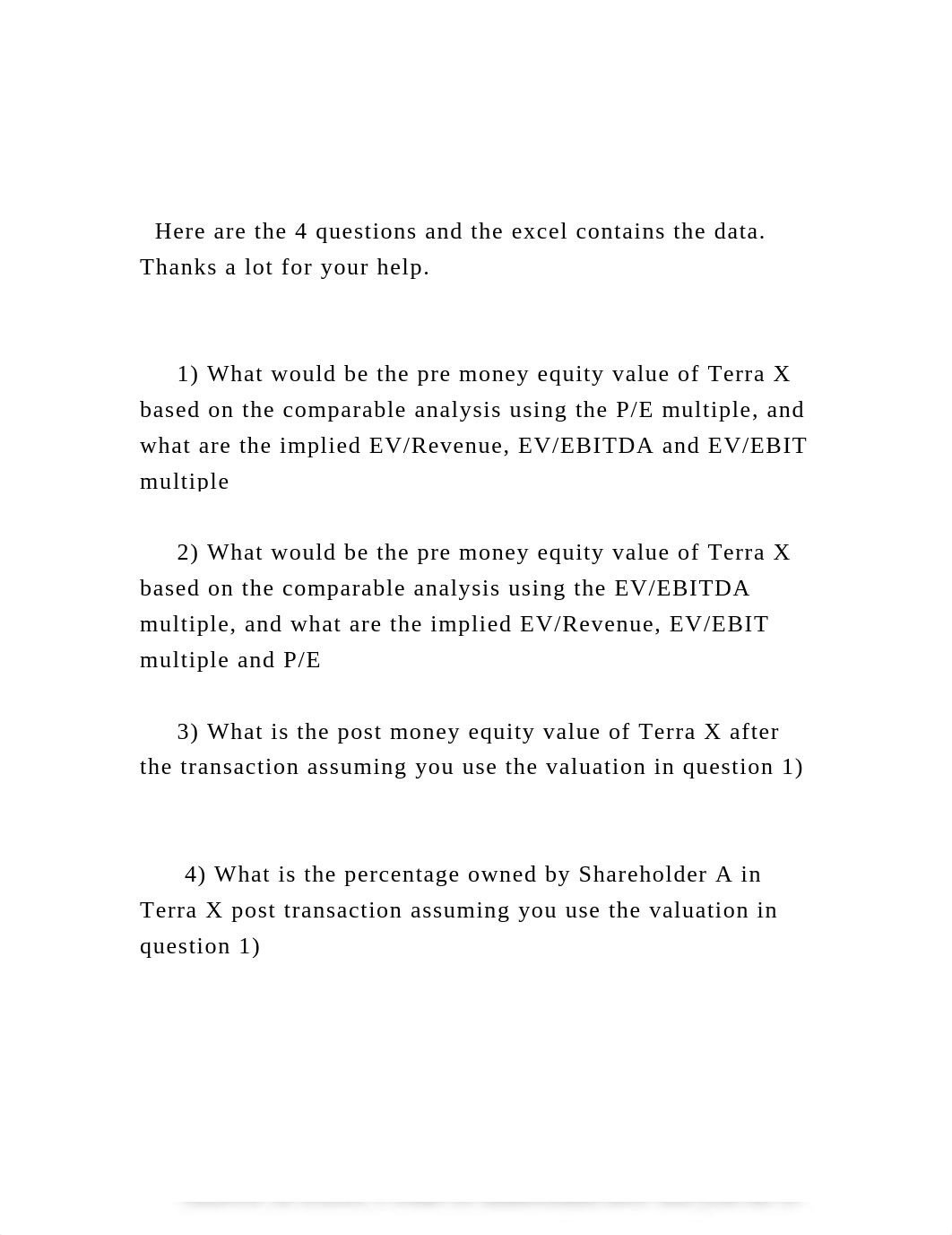 Here are the 4 questions and the excel contains the data. Thanks a lot for your help.

1) What would be the pre money equity value of Terra X based on the comparable analysis using the P/E multiple, and what are the implied EV/Revenue, EV/EBITDA and EV/EBIT multiple

2) What would be the pre money equity value of Terra X based on the comparable analysis using the EV/EBITDA multiple, and what are the implied EV/Revenue, EV/EBIT multiple and P/E

3) What is the post money equity value of Terra X after the transaction assuming you use the valuation in question 1)

4) What is the percentage owned by Shareholder A in Terra X post transaction assuming you use the valuation in question 1)